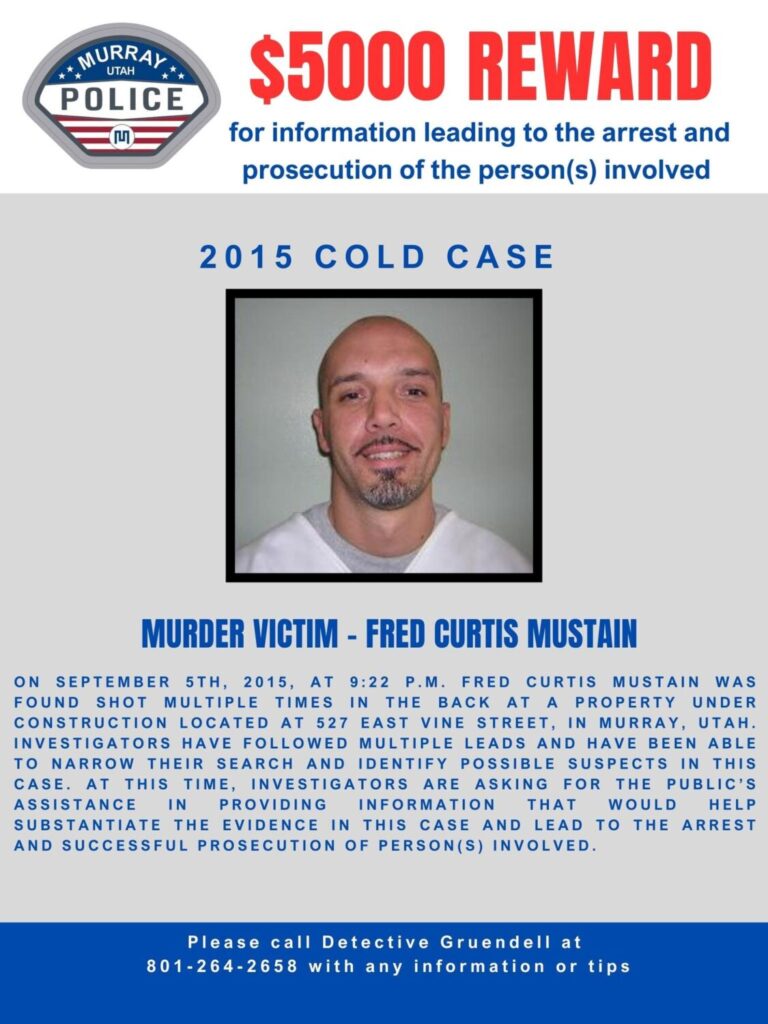 MURRAY
UTAH
POLICE

$5000 REWARD

for information leading to the arrest and prosecution of the person(s) involved

2015 COLD CASE

MURDER VICTIM - FRED CURTIS MUSTAIN

ON SEPTEMBER 5TH, 2015, AT 9:22 P.M. FRED CURTIS MUSTAIN WAS FOUND SHOT MULTIPLE TIMES IN THE BACK AT A PROPERTY UNDER CONSTRUCTION LOCATED AT 527 EAST VINE STREET, IN MURRAY, UTAH. INVESTIGATORS HAVE FOLLOWED MULTIPLE LEADS AND HAVE BEEN ABLE TO NARROW THEIR SEARCH AND IDENTIFY POSSIBLE SUSPECTS IN THIS CASE. AT THIS TIME, INVESTIGATORS ARE ASKING FOR THE PUBLIC'S ASSISTANCE IN PROVIDING INFORMATION THAT WOULD HELP SUBSTANTIATE THE EVIDENCE IN THIS CASE AND LEAD TO THE ARREST AND SUCCESSFUL PROSECUTION OF PERSON(S) INVOLVED.

Please call Detective Gruendell at 801-264-2658 with any information or tips